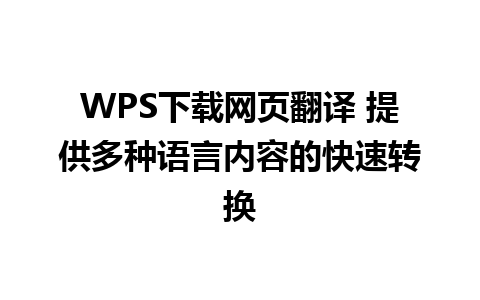 WPS下载网页翻译 提供多种语言内容的快速转换